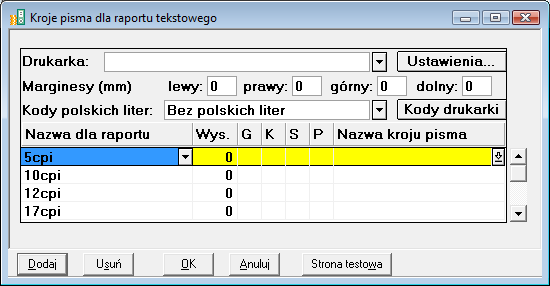 Kroje pisma dla raportu tekstowego

Drukarka:
Ustawienia...
Marginesy (mm) lewy: 0 prawy: 0 górny: 0 dolny: 0
Kody polskich liter: Bez polskich liter
Kody drukarki

| Nazwa dla raportu | Wys. | G | K | S | P | Nazwa kroju pisma |
|---|---|---|---|---|---|---|
| 5cpi | 0 | | | | | |
| 10cpi | 0 | | | | | |
| 12cpi | 0 | | | | | |
| 17cpi | 0 | | | | | |

Dodaj Usuń OK Anuluj Strona testowa